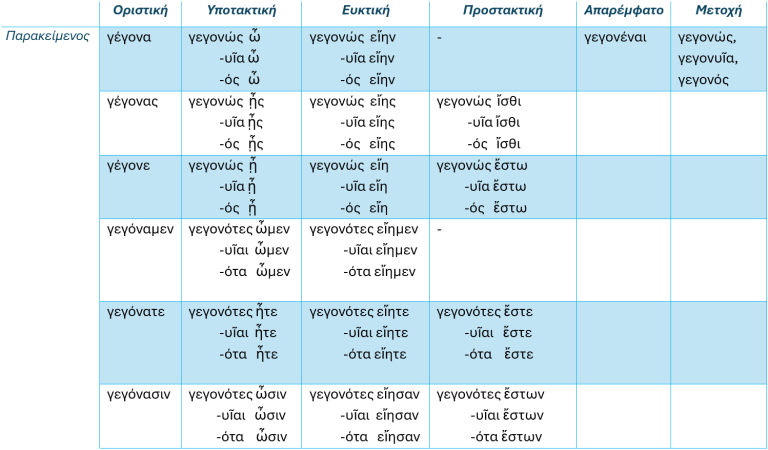 |  | Οριστική | Υποτακτική | Ευκτική | Προστακτική | Απαρέμφατο | Μετοχή |
|---|---|---|---|---|---|---|
| Παρακείμενος | γέγονα | γεγονώς ὦ -υῖα ὦ -ός ὦ | γεγονώς εἴην -υῖα εἴην -ός εἴην | - | γεγονέναι | γεγονώς, γεγονυῖα, γεγονός |
|  | γέγονας | γεγονώς ᾖς -υῖα ᾖς -ός ᾖς | γεγονώς εἴης -υῖα εἴης -ός εἴης | γεγονώς ἴσθι -υῖα ἴσθι -ός ἴσθι |  |  |
|  | γέγονε | γεγονώς ᾖ -υῖα ᾖ -ός ᾖ | γεγονώς εἴη -υῖα εἴη -ός εἴη | γεγονώς ἔστω -υῖα ἔστω -ός ἔστω |  |  |
|  | γεγόναμεν | γεγονότες ὦμεν -υῖαι ὦμεν -ότα ὦμεν | γεγονότες εἴημεν -υῖαι εἴημεν -ότα εἴημεν | - |  |  |
|  | γεγόνατε | γεγονότες ἦτε -υῖαι ἦτε -ότα ἦτε | γεγονότες εἴητε -υῖαι εἴητε -ότα εἴητε | γεγονότες ἔστε -υῖαι ἔστε -ότα ἔστε |  |  |
|  | γεγόνασιν | γεγονότες ὦσιν -υῖαι ὦσιν -ότα ὦσιν | γεγονότες εἴησαν -υῖαι εἴησαν -ότα εἴησαν | γεγονότες ἔστων -υῖαι ἔστων -ότα ἔστων |  |  |